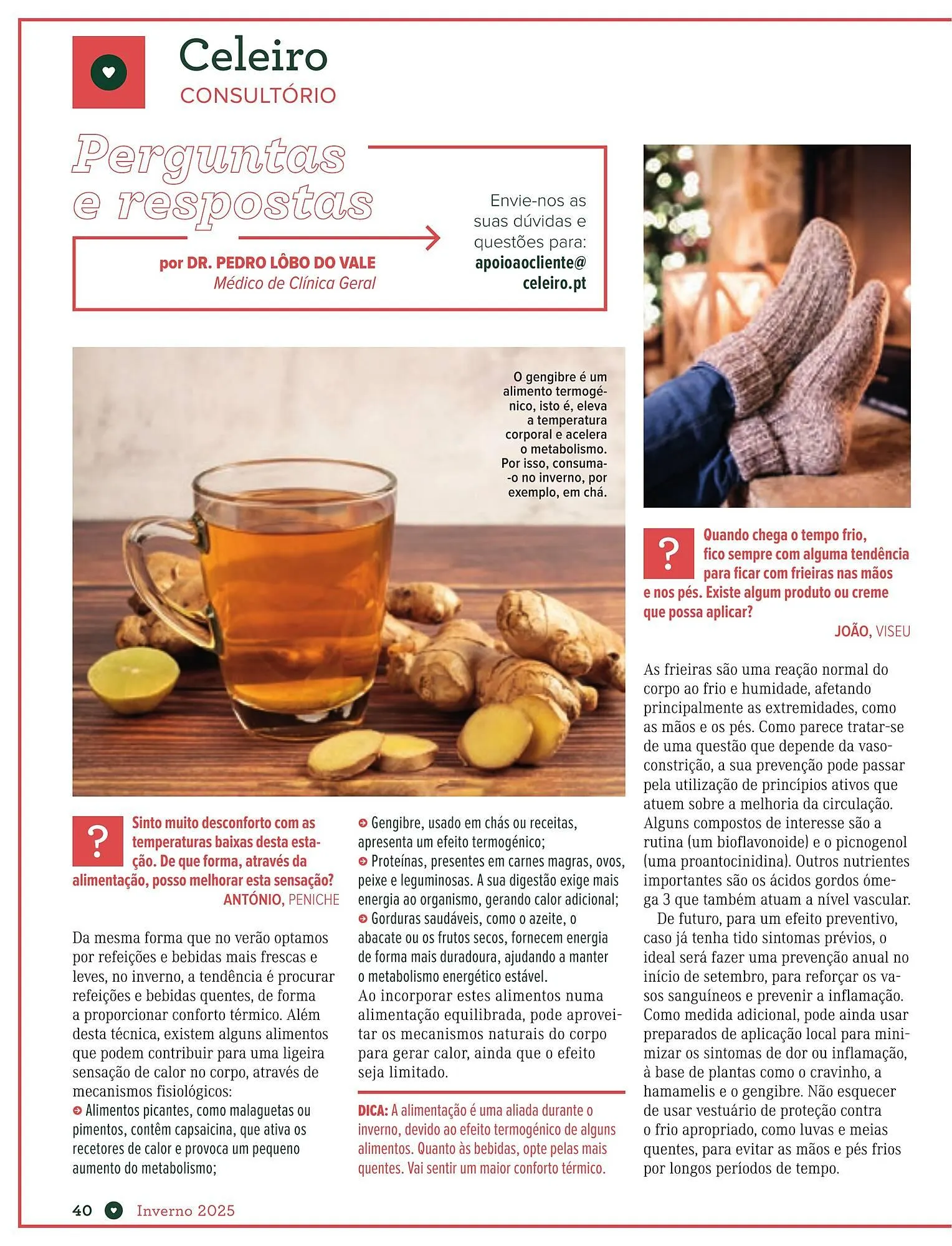 Celeiro
CONSULTÓRIO

Perguntas e respostas

por DR. PEDRO LÔBO DO VALE
Médico de Clínica Geral

Envie-nos as suas dúvidas e questões para: apoioaocliente@celeiro.pt

O gengibre é um alimento termogénico, isto é, eleva a temperatura corporal e acelera o metabolismo. Por isso, consuma-o no inverno, por exemplo, em chá.

? Sinto muito desconforto com as temperaturas baixas desta estação. De que forma, através da alimentação, posso melhorar esta sensação?
ANTÓNIO, PENICHE

Da mesma forma que no verão optamos por refeições e bebidas mais frescas e leves, no inverno, a tendência é procurar refeições e bebidas quentes, de forma a proporcionar conforto térmico. Além desta técnica, existem alguns alimentos que podem contribuir para uma ligeira sensação de calor no corpo, através de mecanismos fisiológicos:
Alimentos picantes, como malaguetas ou pimentos, contêm capsaicina, que ativa os recetores de calor e provoca um pequeno aumento do metabolismo;
Gengibre, usado em chás ou receitas, apresenta um efeito termogénico;
Proteínas, presentes em carnes magras, ovos, peixe e leguminosas. A sua digestão exige mais energia ao organismo, gerando calor adicional;
Gorduras saudáveis, como o azeite, o abacate ou os frutos secos, fornecem energia de forma mais duradoura, ajudando a manter o metabolismo energético estável.
Ao incorporar estes alimentos numa alimentação equilibrada, pode aproveitar os mecanismos naturais do corpo para gerar calor, ainda que o efeito seja limitado.

DICA: A alimentação é uma aliada durante o inverno, devido ao efeito termogénico de alguns alimentos. Quanto às bebidas, opte pelas mais quentes. Vai sentir um maior conforto térmico.

? Quando chega o tempo frio, fico sempre com alguma tendência para ficar com frieiras nas mãos e nos pés. Existe algum produto ou creme que possa aplicar?
JOÃO, VISEU

As frieiras são uma reação normal do corpo ao frio e humidade, afetando principalmente as extremidades, como as mãos e os pés. Como parece tratar-se de uma questão que depende da vasoconstrição, a sua prevenção pode passar pela utilização de princípios ativos que atuem sobre a melhoria da circulação. Alguns compostos de interesse são a rutina (um bioflavonoide) e o picnogenol (uma proantocinidina). Outros nutrientes importantes são os ácidos gordos ómega 3 que também atuam a nível vascular.
De futuro, para um efeito preventivo, caso já tenha tido sintomas prévios, o ideal será fazer uma prevenção anual no início de setembro, para reforçar os vasos sanguíneos e prevenir a inflamação. Como medida adicional, pode ainda usar preparados de aplicação local para minimizar os sintomas de dor ou inflamação, à base de plantas como o cravinho, a hamamelis e o gengibre. Não esquecer de usar vestuário de proteção contra o frio apropriado, como luvas e meias quentes, para evitar as mãos e pés frios por longos períodos de tempo.

40 Inverno 2025